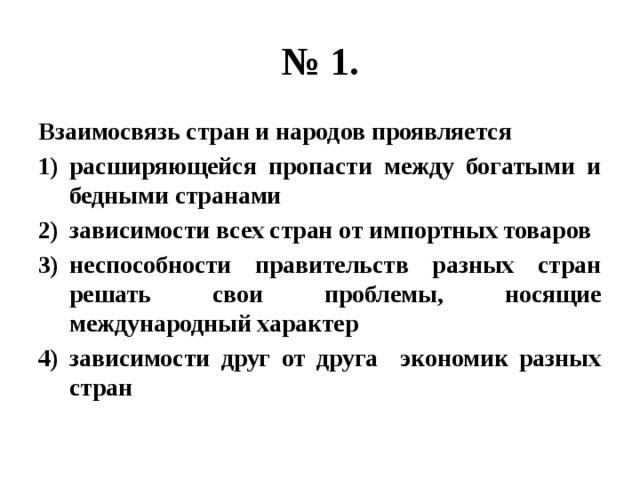 № 1.

Взаимосвязь стран и народов проявляется

1) расширяющейся пропасти между богатыми и бедными странами
2) зависимости всех стран от импортных товаров
3) неспособности правительств разных стран решать свои проблемы, носящие международный характер
4) зависимости друг от друга экономик разных стран